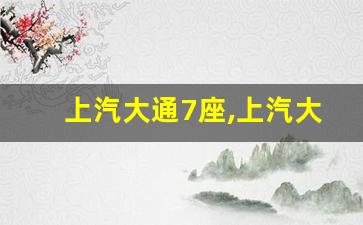 上汽大通7座,上汽大